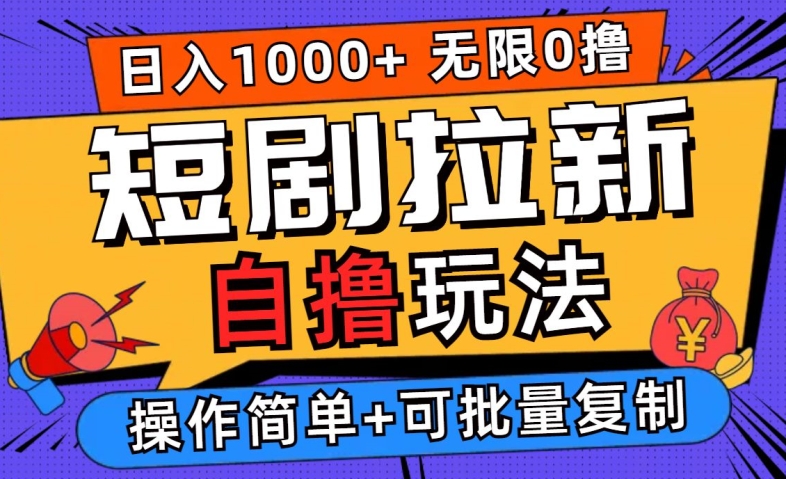 日入1000+ 无限0撸

短剧拉新

自撸玩法

¥

操作简单+可批量复制